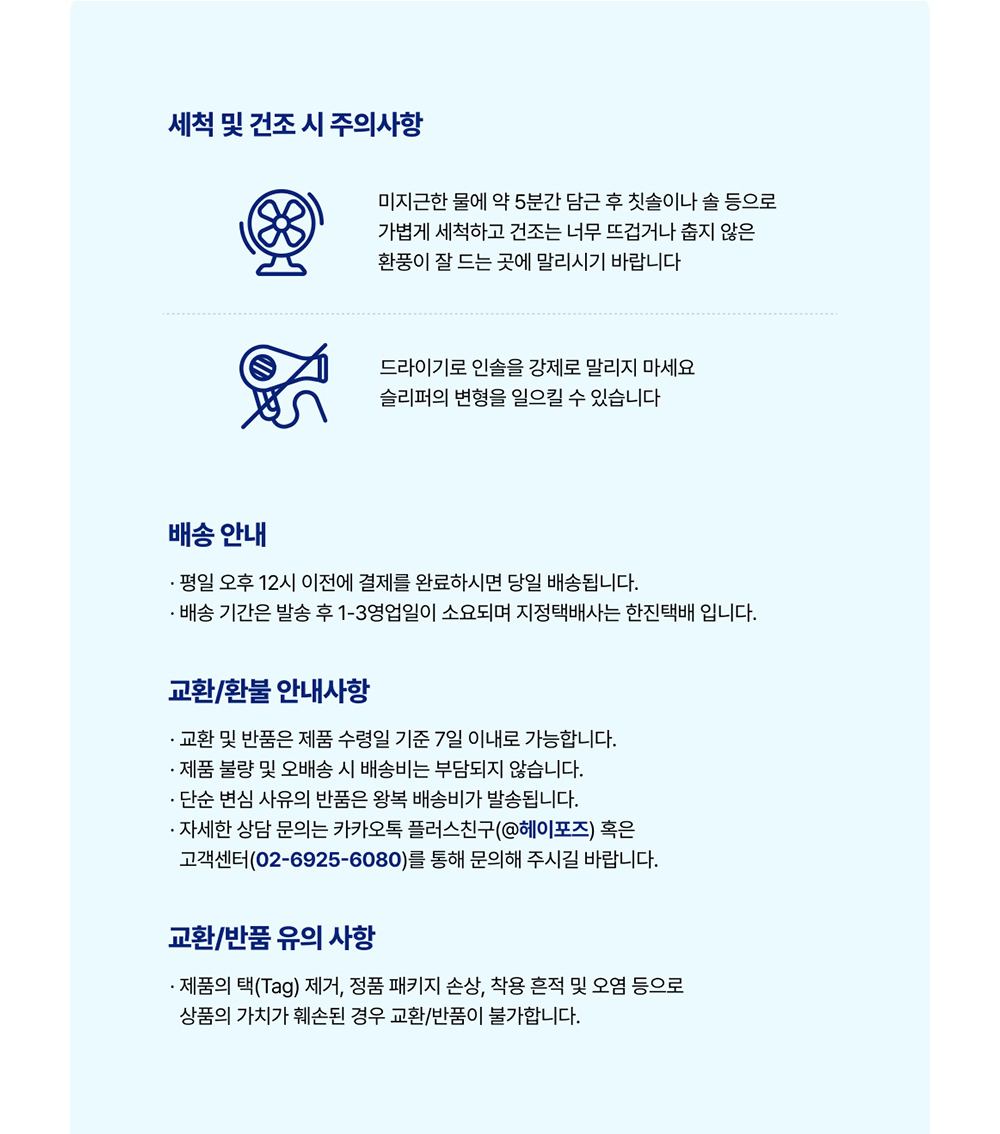 세척 및 건조 시 주의사항

미지근한 물에 약 5분간 담근 후 칫솔이나 솔 등으로 가볍게 세척하고 건조는 너무 뜨겁거나 춥지 않은 환풍이 잘 드는 곳에 말리시기 바랍니다

드라이기로 인솔을 강제로 말리지 마세요 슬리퍼의 변형을 일으킬 수 있습니다

배송 안내

· 평일 오후 12시 이전에 결제를 완료하시면 당일 배송됩니다.
· 배송 기간은 발송 후 1-3영업일이 소요되며 지정택배사는 한진택배 입니다.

교환/환불 안내사항

· 교환 및 반품은 제품 수령일 기준 7일 이내로 가능합니다.
· 제품 불량 및 오배송 시 배송비는 부담되지 않습니다.
· 단순 변심 사유의 반품은 왕복 배송비가 발송됩니다.
· 자세한 상담 문의는 카카오톡 플러스친구(@헤이포즈) 혹은 고객센터(02-6925-6080)를 통해 문의해 주시길 바랍니다.

교환/반품 유의 사항

· 제품의 택(Tag) 제거, 정품 패키지 손상, 착용 흔적 및 오염 등으로 상품의 가치가 훼손된 경우 교환/반품이 불가합니다.